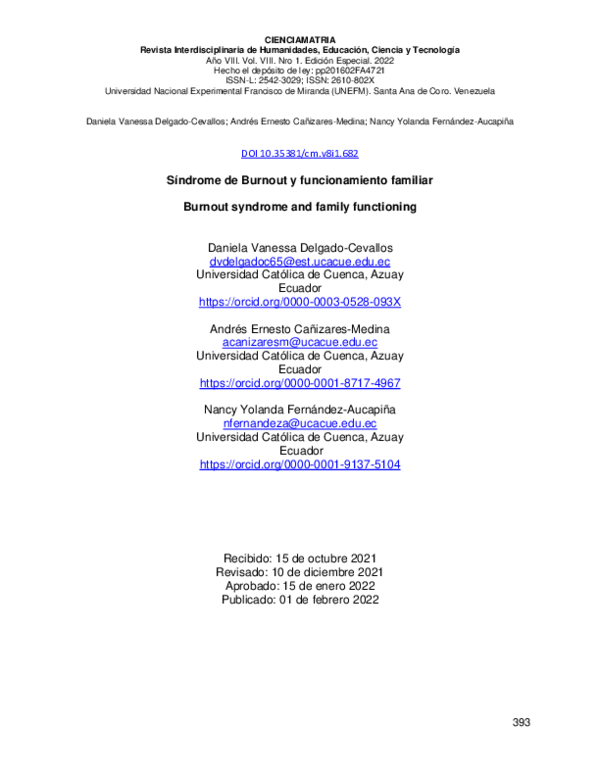 CIENCIAMATRIA
Revista Interdisciplinaria de Humanidades, Educación, Ciencia y Tecnología
Año VIII. Vol. VIII. Nro 1. Edición Especial. 2022
Hecho el depósito de ley: pp201602FA4721
ISSN-L: 2542-3029; ISSN: 2610-802X
Universidad Nacional Experimental Francisco de Miranda (UNEFM). Santa Ana de Coro. Venezuela

Daniela Vanessa Delgado-Cevallos; Andrés Ernesto Cañizares-Medina; Nancy Yolanda Fernández-Aucapiña

DOI 10.35381/cm.v8i1.682

Síndrome de Burnout y funcionamiento familiar

Burnout syndrome and family functioning

Daniela Vanessa Delgado-Cevallos
dvdelgadoc65@est.ucacue.edu.ec
Universidad Católica de Cuenca, Azuay
Ecuador
https://orcid.org/0000-0003-0528-093X

Andrés Ernesto Cañizares-Medina
acanizaresm@ucacue.edu.ec
Universidad Católica de Cuenca, Azuay
Ecuador
https://orcid.org/0000-0001-8717-4967

Nancy Yolanda Fernández-Aucapiña
nfernandeza@ucacue.edu.ec
Universidad Católica de Cuenca, Azuay
Ecuador
https://orcid.org/0000-0001-9137-5104

Recibido: 15 de octubre 2021
Revisado: 10 de diciembre 2021
Aprobado: 15 de enero 2022
Publicado: 01 de febrero 2022

393